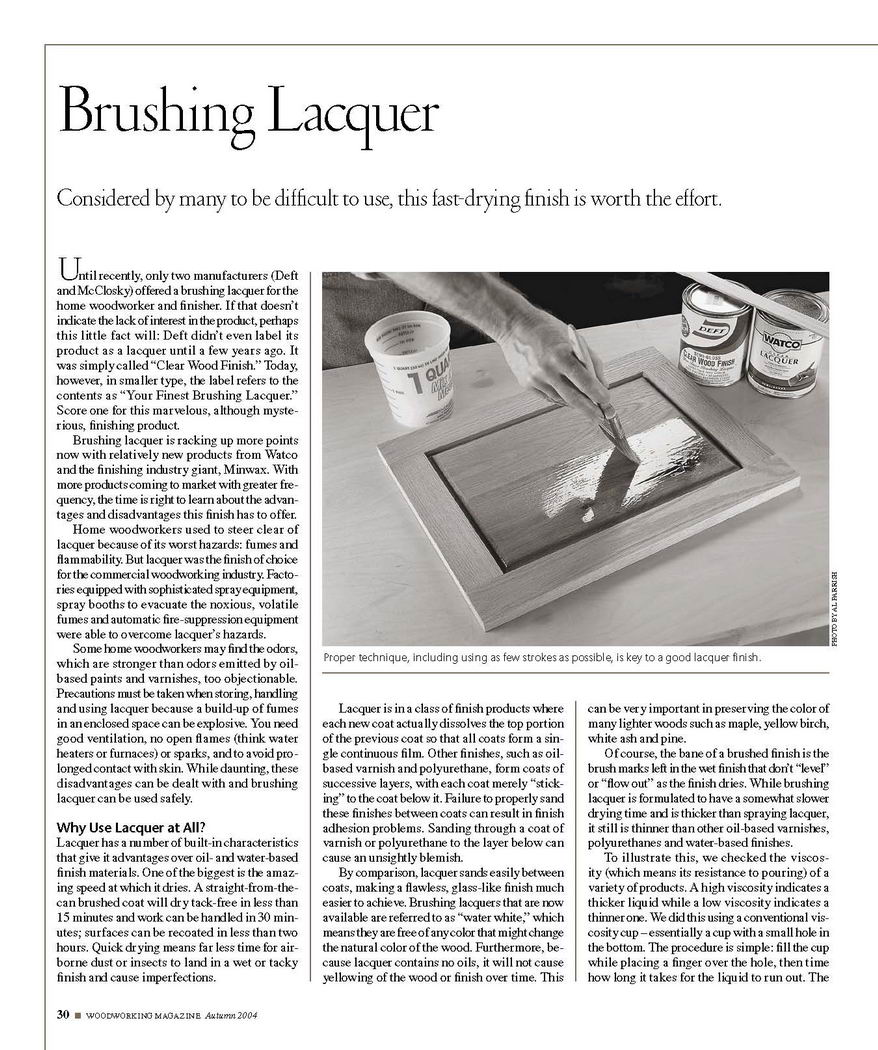 Brushing Lacquer

Considered by many to be difficult to use, this fast-drying finish is worth the effort.

Until recently, only two manufacturers (Deft and McClosky) offered a brushing lacquer for the home woodworker and finisher. If that doesn't indicate the lack of interest in the product, perhaps this little fact will: Deft didn't even label its product as a lacquer until a few years ago. It was simply called "Clear Wood Finish." Today, however, in smaller type, the label refers to the contents as "Your Finest Brushing Lacquer." Score one for this marvelous, although mysterious, finishing product.

Brushing lacquer is racking up more points now with relatively new products from Watco and the finishing industry giant, Minwax. With more products coming to market with greater frequency, the time is right to learn about the advantages and disadvantages this finish has to offer.

Home woodworkers used to steer clear of lacquer because of its worst hazards: fumes and flammability. But lacquer was the finish of choice for the commercial woodworking industry. Factories equipped with sophisticated spray equipment, spray booths to evacuate the noxious, volatile fumes and automatic fire-suppression equipment were able to overcome lacquer's hazards.

Some home woodworkers may find the odors, which are stronger than odors emitted by oil-based paints and varnishes, too objectionable. Precautions must be taken when storing, handling and using lacquer because a build-up of fumes in an enclosed space can be explosive. You need good ventilation, no open flames (think water heaters or furnaces) or sparks, and to avoid prolonged contact with skin. While daunting, these disadvantages can be dealt with and brushing lacquer can be used safely.

Why Use Lacquer at All?
Lacquer has a number of built-in characteristics that give it advantages over oil- and water-based finish materials. One of the biggest is the amazing speed at which it dries. A straight-from-the-can brushed coat will dry tack-free in less than 15 minutes and work can be handled in 30 minutes; surfaces can be recoated in less than two hours. Quick drying means far less time for airborne dust or insects to land in a wet or tacky finish and cause imperfections.

1 QUA
DEFT
CLEAR WOOD FINISH
WATCO
LACQUER

PHOTO BY AL PARRISH

Proper technique, including using as few strokes as possible, is key to a good lacquer finish.

Lacquer is in a class of finish products where each new coat actually dissolves the top portion of the previous coat so that all coats form a single continuous film. Other finishes, such as oil-based varnish and polyurethane, form coats of successive layers, with each coat merely "sticking" to the coat below it. Failure to properly sand these finishes between coats can result in finish adhesion problems. Sanding through a coat of varnish or polyurethane to the layer below can cause an unsightly blemish.

By comparison, lacquer sands easily between coats, making a flawless, glass-like finish much easier to achieve. Brushing lacquers that are now available are referred to as "water white," which means they are free of any color that might change the natural color of the wood. Furthermore, because lacquer contains no oils, it will not cause yellowing of the wood or finish over time. This can be very important in preserving the color of many lighter woods such as maple, yellow birch, white ash and pine.

Of course, the bane of a brushed finish is the brush marks left in the wet finish that don't "level" or "flow out" as the finish dries. While brushing lacquer is formulated to have a somewhat slower drying time and is thicker than spraying lacquer, it still is thinner than other oil-based varnishes, polyurethanes and water-based finishes.

To illustrate this, we checked the viscosity (which means its resistance to pouring) of a variety of products. A high viscosity indicates a thicker liquid while a low viscosity indicates a thinner one. We did this using a conventional viscosity cup – essentially a cup with a small hole in the bottom. The procedure is simple: fill the cup while placing a finger over the hole, then time how long it takes for the liquid to run out. The

30 ■ WOODWORKING MAGAZINE Autumn 2004